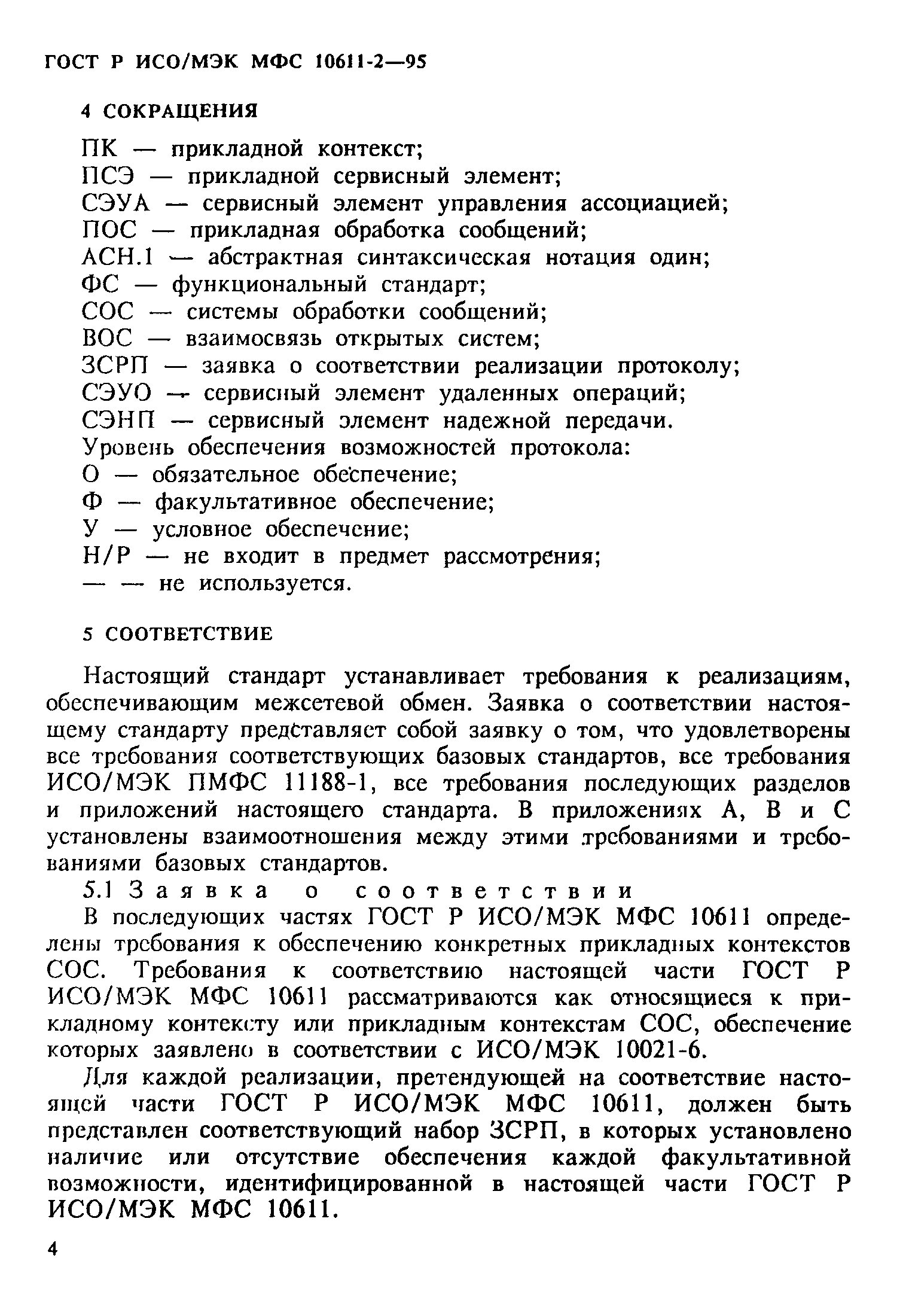 ГОСТ Р ИСО/МЭК МФС 10611-2—95

4 СОКРАЩЕНИЯ

ПК — прикладной контекст;
ПСЭ — прикладной сервисный элемент;
СЭУА — сервисный элемент управления ассоциацией;
ПОС — прикладная обработка сообщений;
АСН.1 — абстрактная синтаксическая нотация один;
ФС — функциональный стандарт;
СОС — системы обработки сообщений;
ВОС — взаимосвязь открытых систем;
ЗСРП — заявка о соответствии реализации протоколу;
СЭУО — сервисный элемент удаленных операций;
СЭНП — сервисный элемент надежной передачи.
Уровень обеспечения возможностей протокола:
О — обязательное обеспечение;
Ф — факультативное обеспечение;
У — условное обеспечение;
Н/Р — не входит в предмет рассмотрения;
— — не используется.

5 СООТВЕТСТВИЕ

Настоящий стандарт устанавливает требования к реализациям, обеспечивающим межсетевой обмен. Заявка о соответствии настоящему стандарту представляет собой заявку о том, что удовлетворены все требования соответствующих базовых стандартов, все требования ИСО/МЭК ПМФС 11188-1, все требования последующих разделов и приложений настоящего стандарта. В приложениях А, В и С установлены взаимоотношения между этими требованиями и требованиями базовых стандартов.

5.1 Заявка о соответствии

В последующих частях ГОСТ Р ИСО/МЭК МФС 10611 определены требования к обеспечению конкретных прикладных контекстов СОС. Требования к соответствию настоящей части ГОСТ Р ИСО/МЭК МФС 10611 рассматриваются как относящиеся к прикладному контексту или прикладным контекстам СОС, обеспечение которых заявлено в соответствии с ИСО/МЭК 10021-6.

Для каждой реализации, претендующей на соответствие настоящей части ГОСТ Р ИСО/МЭК МФС 10611, должен быть представлен соответствующий набор ЗСРП, в которых установлено наличие или отсутствие обеспечения каждой факультативной возможности, идентифицированной в настоящей части ГОСТ Р ИСО/МЭК МФС 10611.

4